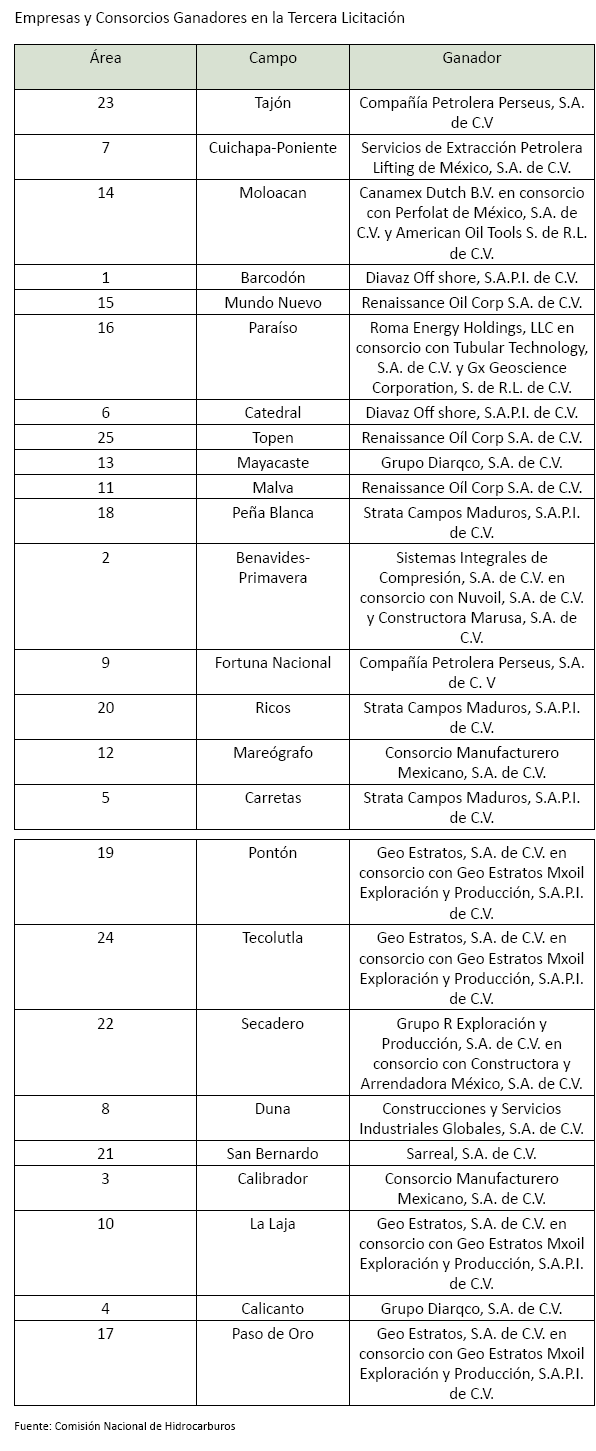 Empresas y Consorcios Ganadores en la Tercera Licitación

| Área | Campo | Ganador |
|---|---|---|
| 23 | Tajón | Compañía Petrolera Perseus, S.A. de C.V |
| 7 | Cuichapa-Poniente | Servicios de Extracción Petrolera Lifting de México, S.A. de C.V. |
| 14 | Moloacan | Canamex Dutch B.V. en consorcio con Perfolat de México, S.A. de C.V. y American Oil Tools S. de R.L. de C.V. |
| 1 | Barcodón | Diavaz Off shore, S.A.P.I. de C.V. |
| 15 | Mundo Nuevo | Renaissance Oil Corp S.A. de C.V. |
| 16 | Paraíso | Roma Energy Holdings, LLC en consorcio con Tubular Technology, S.A. de C.V. y Gx Geoscience Corporation, S. de R.L. de C.V. |
| 6 | Catedral | Diavaz Off shore, S.A.P.I. de C.V. |
| 25 | Topen | Renaissance Oil Corp S.A. de C.V. |
| 13 | Mayacaste | Grupo Diarqco, S.A. de C.V. |
| 11 | Malva | Renaissance Oil Corp S.A. de C.V. |
| 18 | Peña Blanca | Strata Campos Maduros, S.A.P.I. de C.V. |
| 2 | Benavides-Primavera | Sistemas Integrales de Compresión, S.A. de C.V. en consorcio con Nuvoil, S.A. de C.V. y Constructora Marusa, S.A. de C.V. |
| 9 | Fortuna Nacional | Compañía Petrolera Perseus, S.A. de C. V |
| 20 | Ricos | Strata Campos Maduros, S.A.P.I. de C.V. |
| 12 | Mareógrafo | Consorcio Manufacturero Mexicano, S.A. de C.V. |
| 5 | Carretas | Strata Campos Maduros, S.A.P.I. de C.V. |
| 19 | Pontón | Geo Estratos, S.A. de C.V. en consorcio con Geo Estratos Mxoil Exploración y Producción, S.A.P.I. de C.V. |
| 24 | Tecolutla | Geo Estratos, S.A. de C.V. en consorcio con Geo Estratos Mxoil Exploración y Producción, S.A.P.I. de C.V. |
| 22 | Secadero | Grupo R Exploración y Producción, S.A. de C.V. en consorcio con Constructora y Arrendadora México, S.A. de C.V. |
| 8 | Duna | Construcciones y Servicios Industriales Globales, S.A. de C.V. |
| 21 | San Bernardo | Sarreal, S.A. de C.V. |
| 3 | Calibrador | Consorcio Manufacturero Mexicano, S.A. de C.V. |
| 10 | La Laja | Geo Estratos, S.A. de C.V. en consorcio con Geo Estratos Mxoil Exploración y Producción, S.A.P.I. de C.V. |
| 4 | Calicanto | Grupo Diarqco, S.A. de C.V. |
| 17 | Paso de Oro | Geo Estratos, S.A. de C.V. en consorcio con Geo Estratos Mxoil Exploración y Producción, S.A.P.I. de C.V. |

Fuente: Comisión Nacional de Hidrocarburos